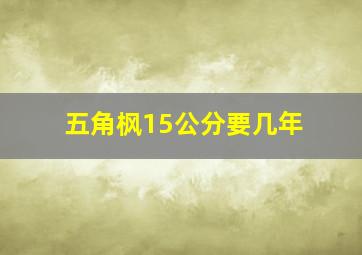 五角枫15公分要几年